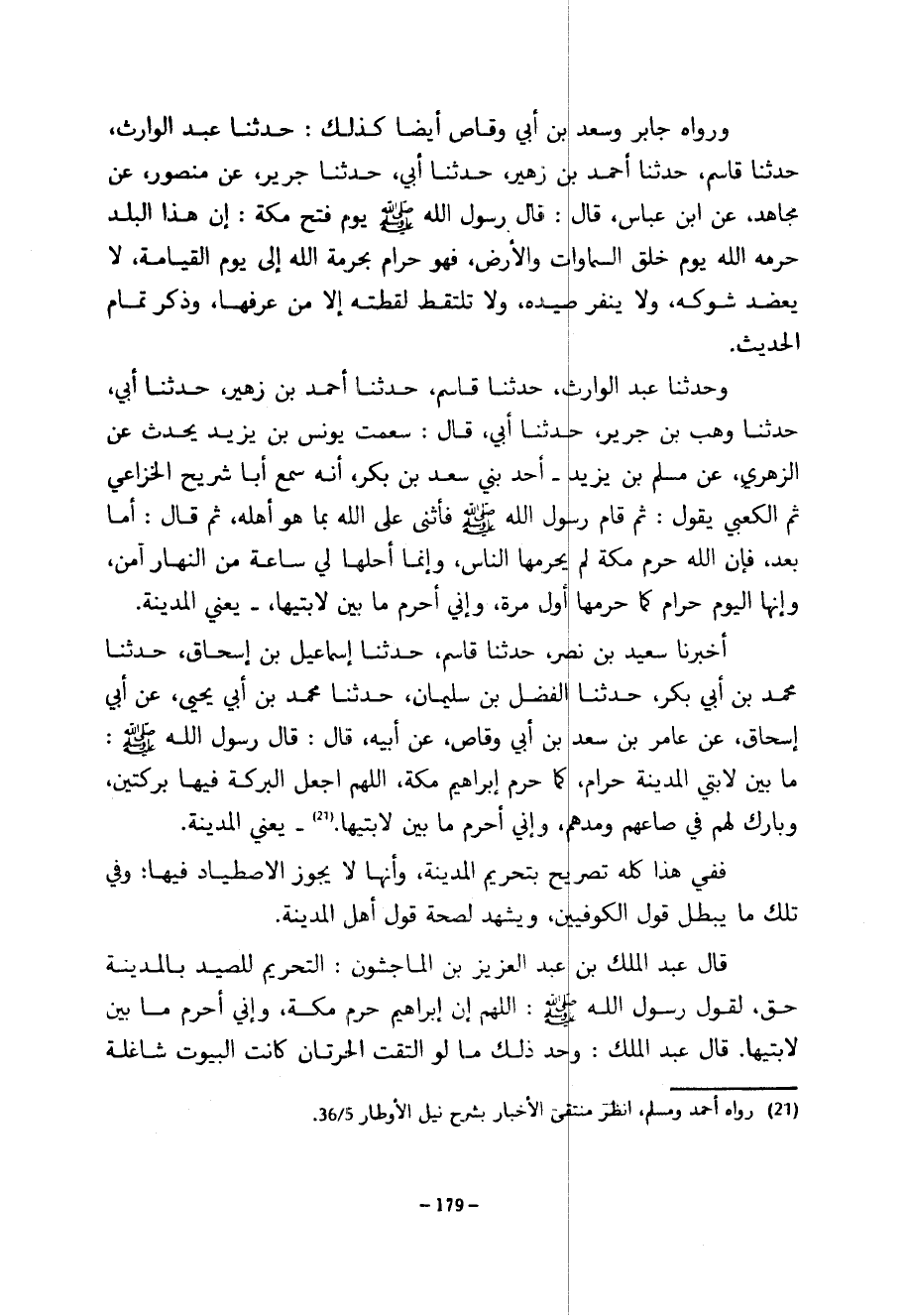 ورواه جابر وسعد بن أبي وقاص أيضا كذلك : حدثنا عبد الوارث، حدثنا قاسم، حدثنا أحمد بن زهير، حدثنا أبي، حدثنا جرير، عن منصور، عن مجاهد، عن ابن عباس، قال : قال رسول الله ﷺ يوم فتح مكة : إن هذا البلد حرمه الله يوم خلق السماوات والأرض، فهو حرام بحرمة الله إلى يوم القيامة، لا يعضد شوكه، ولا ينفر صيده، ولا تلتقط لقطته إلا من عرفها، وذكر تمام الحديث.

وحدثنا عبد الوارث، حدثنا قاسم، حدثنا أحمد بن زهير، حدثنا أبي، حدثنا وهب بن جرير، حدثنا أبي، قال : سمعت يونس بن يزيد يحدث عن الزهري، عن مسلم بن يزيد ـ أحد بني سعد بن بكر، أنه سمع أبا شريح الخزاعي ثم الكعبي يقول : ثم قام رسول الله ﷺ فأثنى على الله بما هو أهله، ثم قال : أما بعد، فإن الله حرم مكة لم يحرمها الناس، وإنما أحلها لي ساعة من النهار آمن، وإنها اليوم حرام كما حرمها أول مرة، وإني أحرم ما بين لابتيها، ـ يعني المدينة.

أخبرنا سعيد بن نصر، حدثنا قاسم، حدثنا إسماعيل بن إسحاق، حدثنا محمد بن أبي بكر، حدثنا الفضل بن سليمان، حدثنا محمد بن أبي يحيى، عن أبي إسحاق، عن عامر بن سعد بن أبي وقاص، عن أبيه، قال : قال رسول الله ﷺ : ما بين لابتي المدينة حرام، كما حرم إبراهيم مكة، اللهم اجعل البركة فيها بركتين، وبارك لهم في صاعهم ومدهم، وإني أحرم ما بين لابتيها.$^{(21)}$ ـ يعني المدينة.

ففي هذا كله تصريح بتحريم المدينة، وأنها لا يجوز الاصطياد فيها؛ وفي تلك ما يبطل قول الكوفيين، ويشهد لصحة قول أهل المدينة.

قال عبد الملك بن عبد العزيز بن الماجشون : التحريم للصيد بالمدينة حق، لقول رسول الله ﷺ : اللهم إن إبراهيم حرم مكة، وإني أحرم ما بين لابتيها. قال عبد الملك : وحد ذلك ما لو التقت الحرتان كانت البيوت شاغلة

(21) رواه أحمد ومسلم، انظر منتقى الأخبار بشرح نيل الأوطار 36/5.

– 179 –